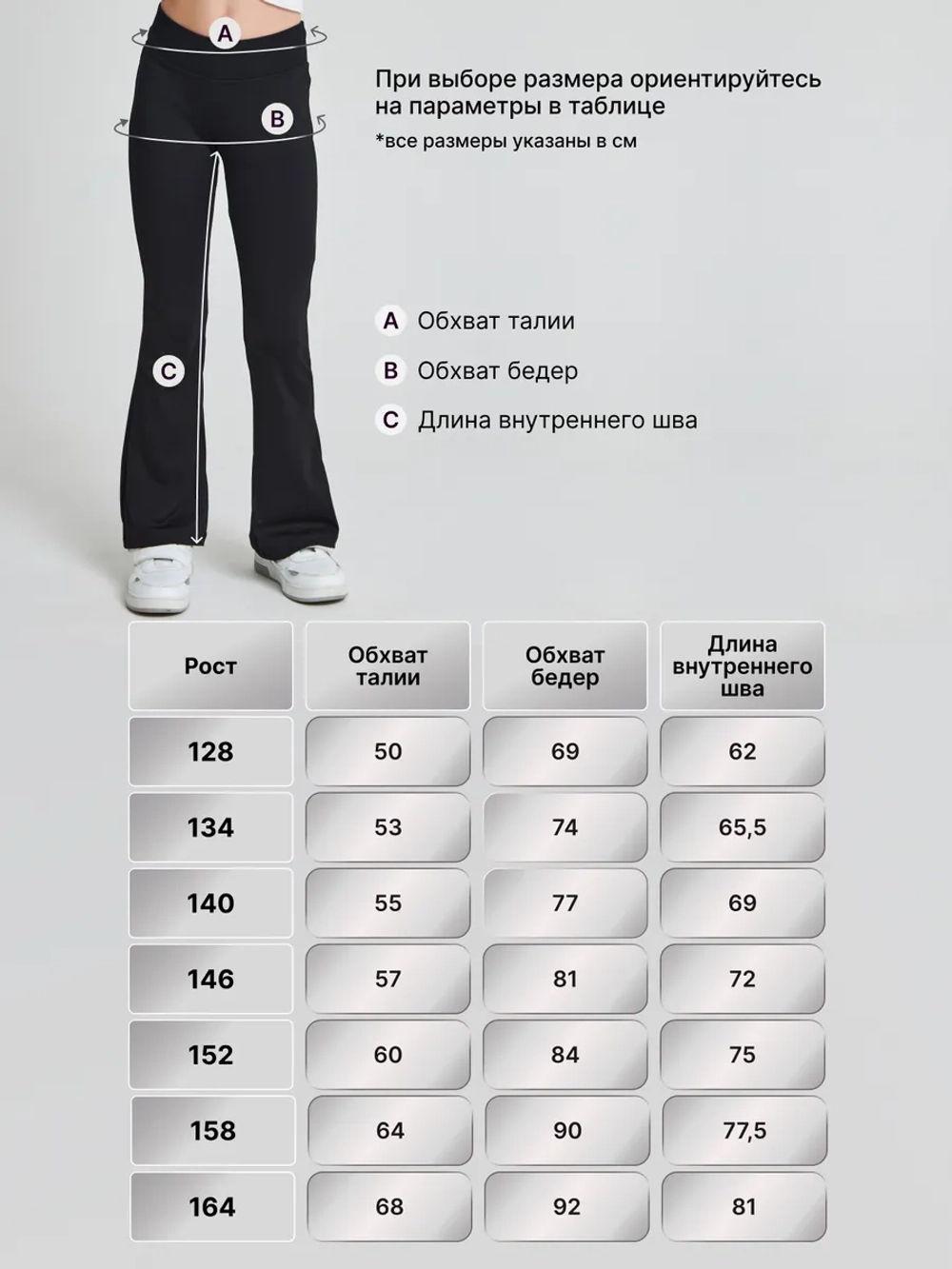 A

B

C

При выборе размера ориентируйтесь на параметры в таблице
*все размеры указаны в см

A Обхват талии
B Обхват бедер
C Длина внутреннего шва

| Рост | Обхват талии | Обхват бедер | Длина внутреннего шва |
|---|---|---|---|
| 128 | 50 | 69 | 62 |
| 134 | 53 | 74 | 65,5 |
| 140 | 55 | 77 | 69 |
| 146 | 57 | 81 | 72 |
| 152 | 60 | 84 | 75 |
| 158 | 64 | 90 | 77,5 |
| 164 | 68 | 92 | 81 |